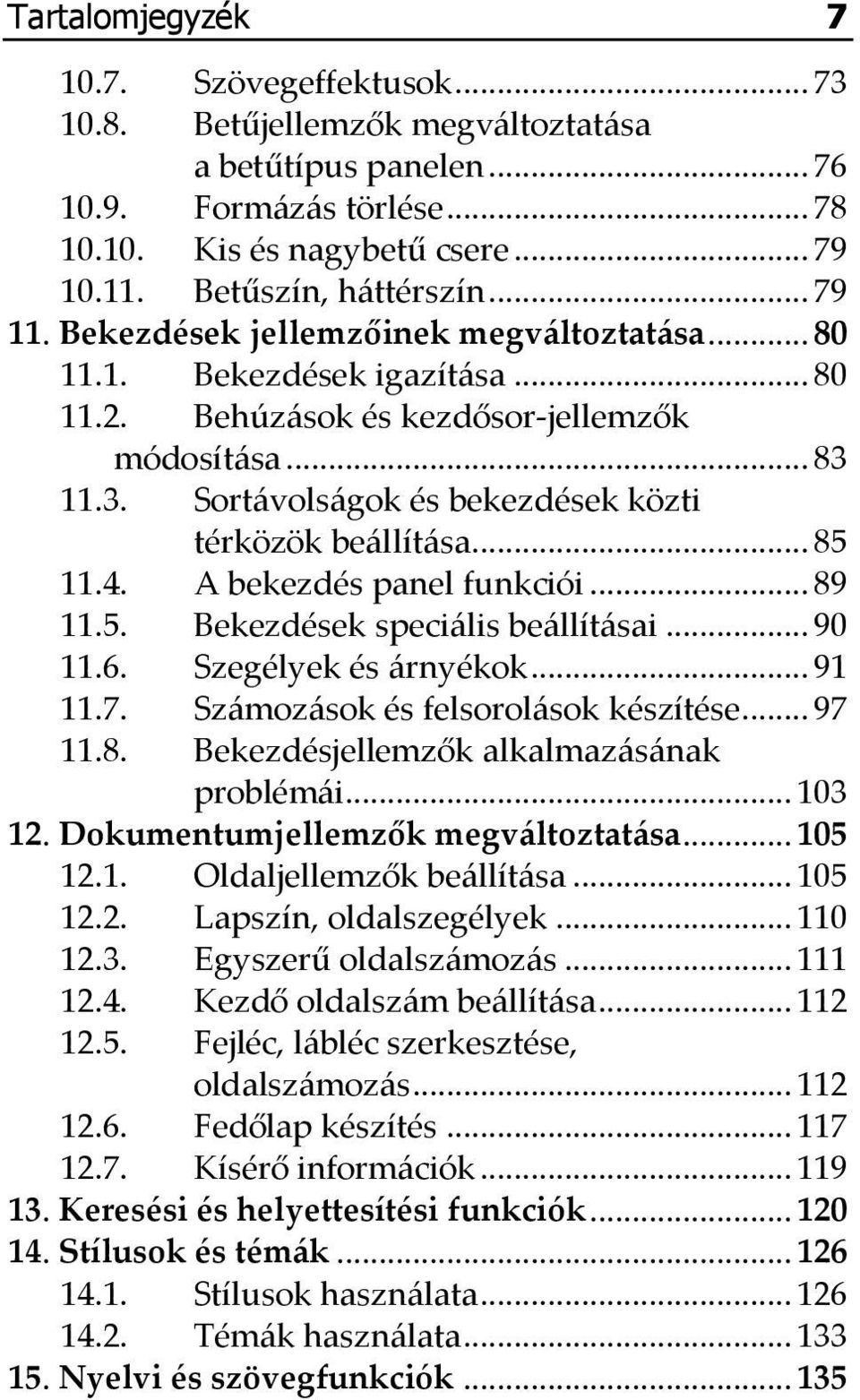 Tartalomjegyzék 7

10.7. Szövegeffektusok ... 73
10.8. Betűjellemzők megváltoztatása a betűtípus panelen ... 76
10.9. Formázás törlése ... 78
10.10. Kis és nagybetű csere ... 79
10.11. Betűszín, háttérszín ... 79
11. Bekezdések jellemzőinek megváltoztatása ... 80
11.1. Bekezdések igazítása ... 80
11.2. Behúzások és kezdősor-jellemzők módosítása ... 83
11.3. Sortávolságok és bekezdések közti térközök beállítása ... 85
11.4. A bekezdés panel funkciói ... 89
11.5. Bekezdések speciális beállításai ... 90
11.6. Szegélyek és árnyékok ... 91
11.7. Számozások és felsorolások készítése ... 97
11.8. Bekezdésjellemzők alkalmazásának problémái ... 103
12. Dokumentumjellemzők megváltoztatása ... 105
12.1. Oldaljellemzők beállítása ... 105
12.2. Lapszín, oldalszegélyek ... 110
12.3. Egyszerű oldalszámozás ... 111
12.4. Kezdő oldalszám beállítása ... 112
12.5. Fejléc, lábléc szerkesztése, oldalszámozás ... 112
12.6. Fedőlap készítés ... 117
12.7. Kísérő információk ... 119
13. Keresési és helyettesítési funkciók ... 120
14. Stílusok és témák ... 126
14.1. Stílusok használata ... 126
14.2. Témák használata ... 133
15. Nyelvi és szövegfunkciók ... 135